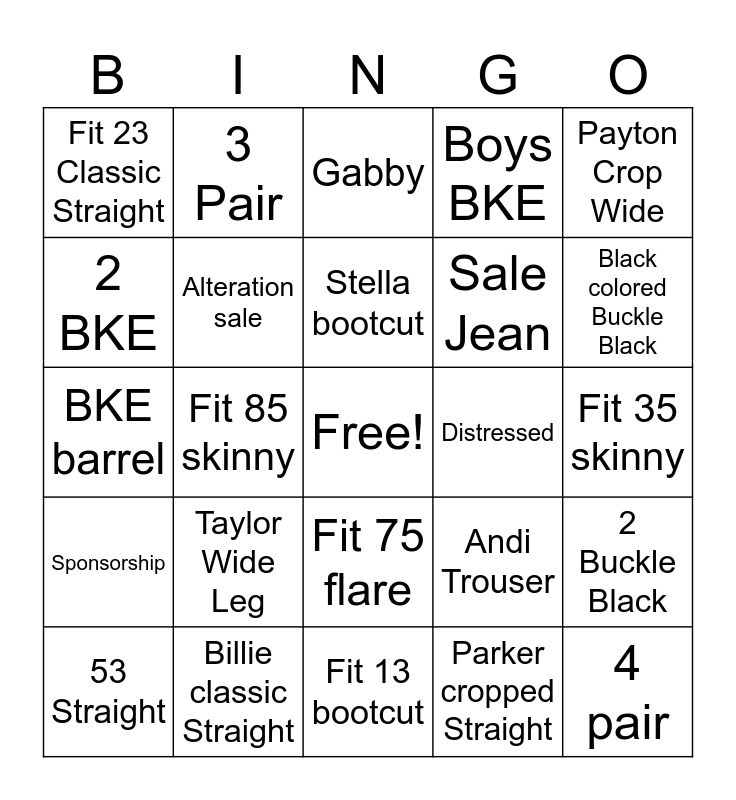 | B | I | N | G | O |
|---|---|---|---|---|
| Fit 23 Classic Straight | 3 Pair | Gabby | Boys BKE | Payton Crop Wide |
| 2 BKE | Alteration sale | Stella bootcut | Sale Jean | Black colored Buckle Black |
| BKE barrel | Fit 85 skinny | Free! | Distressed | Fit 35 skinny |
| Sponsorship | Taylor Wide Leg | Fit 75 flare | Andi Trouser | 2 Buckle Black |
| 53 Straight | Billie classic Straight | Fit 13 bootcut | Parker cropped Straight | 4 pair |